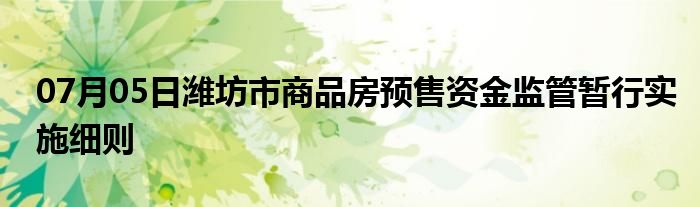 07月05日潍坊市商品房预售资金监管暂行实施细则